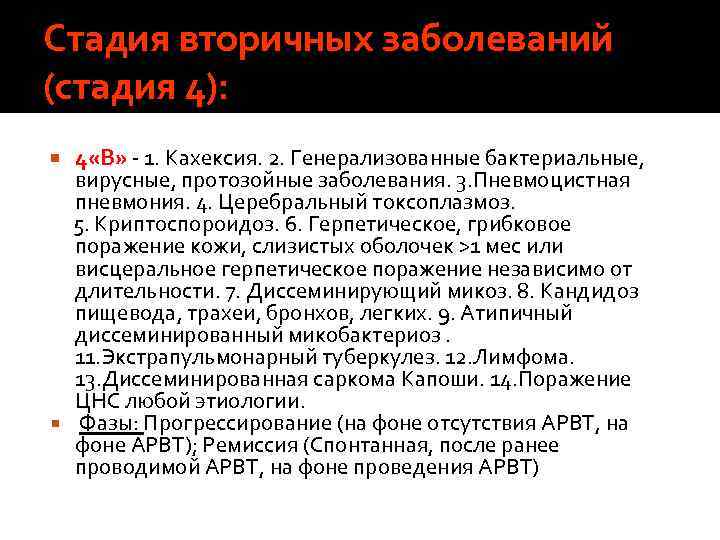 Стадия вторичных заболеваний (стадия 4):

4«В» - 1. Кахексия. 2. Генерализованные бактериальные, вирусные, протозойные заболевания. 3.Пневмоцистная пневмония. 4. Церебральный токсоплазмоз. 5. Криптоспороидоз. 6. Герпетическое, грибковое поражение кожи, слизистых оболочек >1 мес или висцеральное герпетическое поражение независимо от длительности. 7. Диссеминирующий микоз. 8. Кандидоз пищевода, трахеи, бронхов, легких. 9. Атипичный диссеминированный микобактериоз . 11.Экстрапульмонарный туберкулез. 12.Лимфома. 13.Диссеминированная саркома Капоши. 14.Поражение ЦНС любой этиологии.

Фазы: Прогрессирование (на фоне отсутствия АРВТ, на фоне АРВТ); Ремиссия (Спонтанная, после ранее проводимой АРВТ, на фоне проведения АРВТ)